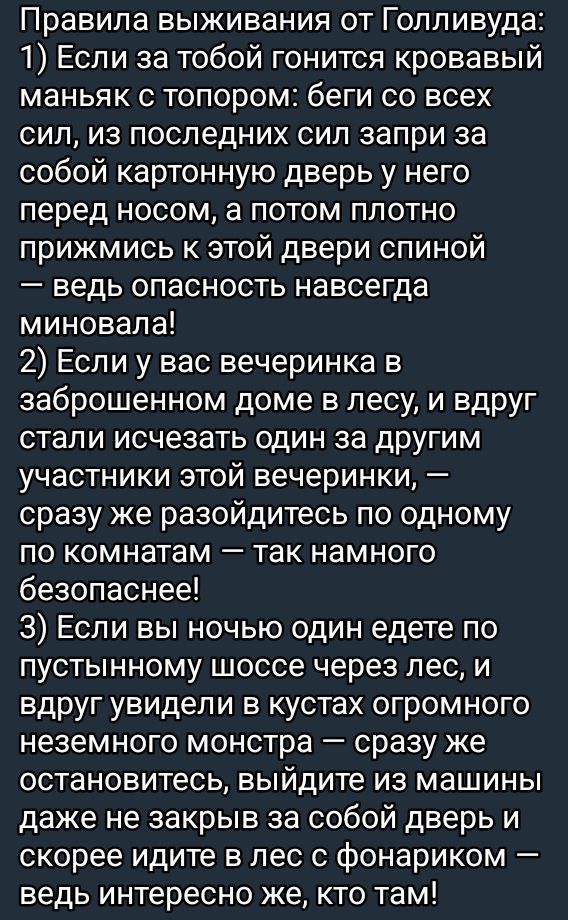 Правила выживания от Голливуда:
1) Если за тобой гонится кровавый маньяк с топором: беги со всех сил, из последних сил запри за собой картонную дверь у него перед носом, а потом плотно прижмись к этой двери спиной — ведь опасность навсегда миновала!
2) Если у вас вечеринка в заброшенном доме в лесу, и вдруг стали исчезать один за другим участники этой вечеринки, — сразу же разойдитесь по одному по комнатам — так намного безопаснее!
3) Если вы ночью один едете по пустынному шоссе через лес, и вдруг увидели в кустах огромного неземного монстра — сразу же остановитесь, выйдите из машины даже не закрыв за собой дверь и скорее идите в лес с фонариком — ведь интересно же, кто там!